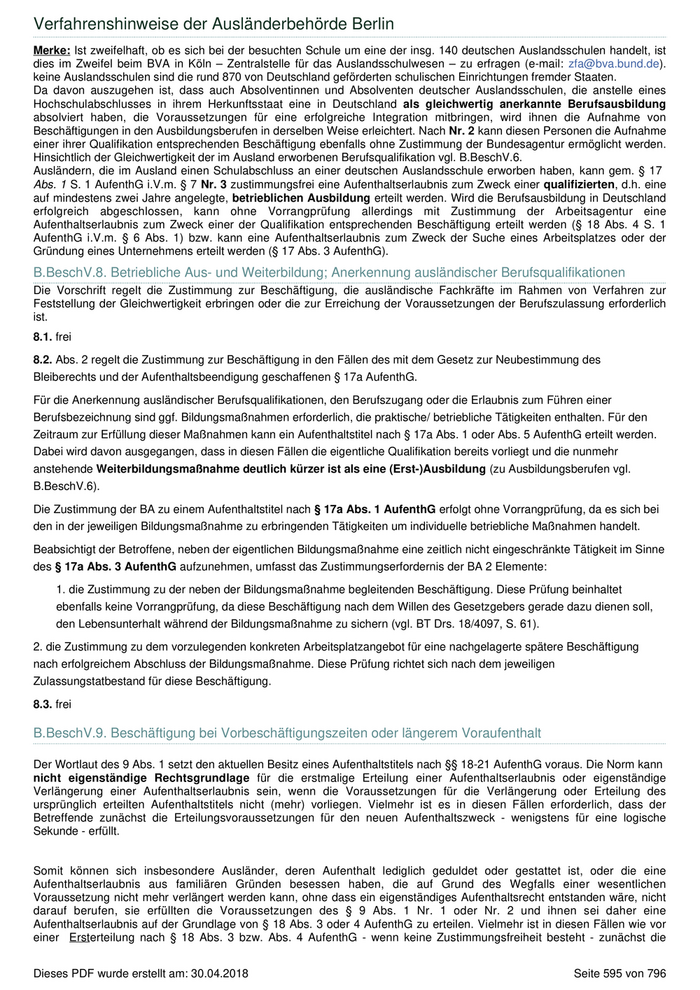 Verfahrenshinweise der Ausländerbehörde Berlin

Merke: Ist zweifelhaft, ob es sich bei der besuchten Schule um eine der insg. 140 deutschen Auslandsschulen handelt, ist dies im Zweifel beim BVA in Köln – Zentralstelle für das Auslandsschulwesen – zu erfragen (e-mail: zfa@bva.bund.de). keine Auslandsschulen sind die rund 870 von Deutschland geförderten schulischen Einrichtungen fremder Staaten.
Da davon auszugehen ist, dass auch Absolventinnen und Absolventen deutscher Auslandsschulen, die anstelle eines Hochschulabschlusses in ihrem Herkunftsstaat eine in Deutschland als gleichwertig anerkannte Berufsausbildung absolviert haben, die Voraussetzungen für eine erfolgreiche Integration mitbringen, wird ihnen die Aufnahme von Beschäftigungen in den Ausbildungsberufen in derselben Weise erleichtert. Nach Nr. 2 kann diesen Personen die Aufnahme einer ihrer Qualifikation entsprechenden Beschäftigung ebenfalls ohne Zustimmung der Bundesagentur ermöglicht werden. Hinsichtlich der Gleichwertigkeit der im Ausland erworbenen Berufsqualifikation vgl. B.BeschV.6.
Ausländern, die im Ausland einen Schulabschluss an einer deutschen Auslandsschule erworben haben, kann gem. § 17 Abs. 1 S. 1 AufenthG i.V.m. § 7 Nr. 3 zustimmungsfrei eine Aufenthaltserlaubnis zum Zweck einer qualifizierten, d.h. eine auf mindestens zwei Jahre angelegte, betrieblichen Ausbildung erteilt werden. Wird die Berufsausbildung in Deutschland erfolgreich abgeschlossen, kann ohne Vorrangprüfung allerdings mit Zustimmung der Arbeitsagentur eine Aufenthaltserlaubnis zum Zweck einer der Qualifikation entsprechenden Beschäftigung erteilt werden (§ 18 Abs. 4 S. 1 AufenthG i.V.m. § 6 Abs. 1) bzw. kann eine Aufenthaltserlaubnis zum Zweck der Suche eines Arbeitsplatzes oder der Gründung eines Unternehmens erteilt werden (§ 17 Abs. 3 AufenthG).

B.BeschV.8. Betriebliche Aus- und Weiterbildung; Anerkennung ausländischer Berufsqualifikationen

Die Vorschrift regelt die Zustimmung zur Beschäftigung, die ausländische Fachkräfte im Rahmen von Verfahren zur Feststellung der Gleichwertigkeit erbringen oder die zur Erreichung der Voraussetzungen der Berufszulassung erforderlich ist.

8.1. frei

8.2. Abs. 2 regelt die Zustimmung zur Beschäftigung in den Fällen des mit dem Gesetz zur Neubestimmung des Bleiberechts und der Aufenthaltsbeendigung geschaffenen § 17a AufenthG.

Für die Anerkennung ausländischer Berufsqualifikationen, den Berufszugang oder die Erlaubnis zum Führen einer Berufsbezeichnung sind ggf. Bildungsmaßnahmen erforderlich, die praktische/ betriebliche Tätigkeiten enthalten. Für den Zeitraum zur Erfüllung dieser Maßnahmen kann ein Aufenthaltstitel nach § 17a Abs. 1 oder Abs. 5 AufenthG erteilt werden. Dabei wird davon ausgegangen, dass in diesen Fällen die eigentliche Qualifikation bereits vorliegt und die nunmehr anstehende Weiterbildungsmaßnahme deutlich kürzer ist als eine (Erst-)Ausbildung (zu Ausbildungsberufen vgl. B.BeschV.6).

Die Zustimmung der BA zu einem Aufenthaltstitel nach § 17a Abs. 1 AufenthG erfolgt ohne Vorrangprüfung, da es sich bei den in der jeweiligen Bildungsmaßnahme zu erbringenden Tätigkeiten um individuelle betriebliche Maßnahmen handelt.

Beabsichtigt der Betroffene, neben der eigentlichen Bildungsmaßnahme eine zeitlich nicht eingeschränkte Tätigkeit im Sinne des § 17a Abs. 3 AufenthG aufzunehmen, umfasst das Zustimmungserfordernis der BA 2 Elemente:

1. die Zustimmung zu der neben der Bildungsmaßnahme begleitenden Beschäftigung. Diese Prüfung beinhaltet ebenfalls keine Vorrangprüfung, da diese Beschäftigung nach dem Willen des Gesetzgebers gerade dazu dienen soll, den Lebensunterhalt während der Bildungsmaßnahme zu sichern (vgl. BT Drs. 18/4097, S. 61).

2. die Zustimmung zu dem vorzulegenden konkreten Arbeitsplatzangebot für eine nachgelagerte spätere Beschäftigung nach erfolgreichem Abschluss der Bildungsmaßnahme. Diese Prüfung richtet sich nach dem jeweiligen Zulassungstatbestand für diese Beschäftigung.

8.3. frei

B.BeschV.9. Beschäftigung bei Vorbeschäftigungszeiten oder längerem Voraufenthalt

Der Wortlaut des 9 Abs. 1 setzt den aktuellen Besitz eines Aufenthaltstitels nach §§ 18-21 AufenthG voraus. Die Norm kann nicht eigenständige Rechtsgrundlage für die erstmalige Erteilung einer Aufenthaltserlaubnis oder eigenständige Verlängerung einer Aufenthaltserlaubnis sein, wenn die Voraussetzungen für die Verlängerung oder Erteilung des ursprünglich erteilten Aufenthaltstitels nicht (mehr) vorliegen. Vielmehr ist es in diesen Fällen erforderlich, dass der Betreffende zunächst die Erteilungsvoraussetzungen für den neuen Aufenthaltszweck - wenigstens für eine logische Sekunde - erfüllt.

Somit können sich insbesondere Ausländer, deren Aufenthalt lediglich geduldet oder gestattet ist, oder die eine Aufenthaltserlaubnis aus familiären Gründen besessen haben, die auf Grund des Wegfalls einer wesentlichen Voraussetzung nicht mehr verlängert werden kann, ohne dass ein eigenständiges Aufenthaltsrecht entstanden wäre, nicht darauf berufen, sie erfüllten die Voraussetzungen des § 9 Abs. 1 Nr. 1 oder Nr. 2 und ihnen sei daher eine Aufenthaltserlaubnis auf der Grundlage von § 18 Abs. 3 oder 4 AufenthG zu erteilen. Vielmehr ist in diesen Fällen wie vor einer Ersterteilung nach § 18 Abs. 3 bzw. Abs. 4 AufenthG - wenn keine Zustimmungsfreiheit besteht - zunächst die

Dieses PDF wurde erstellt am: 30.04.2018

Seite 595 von 796